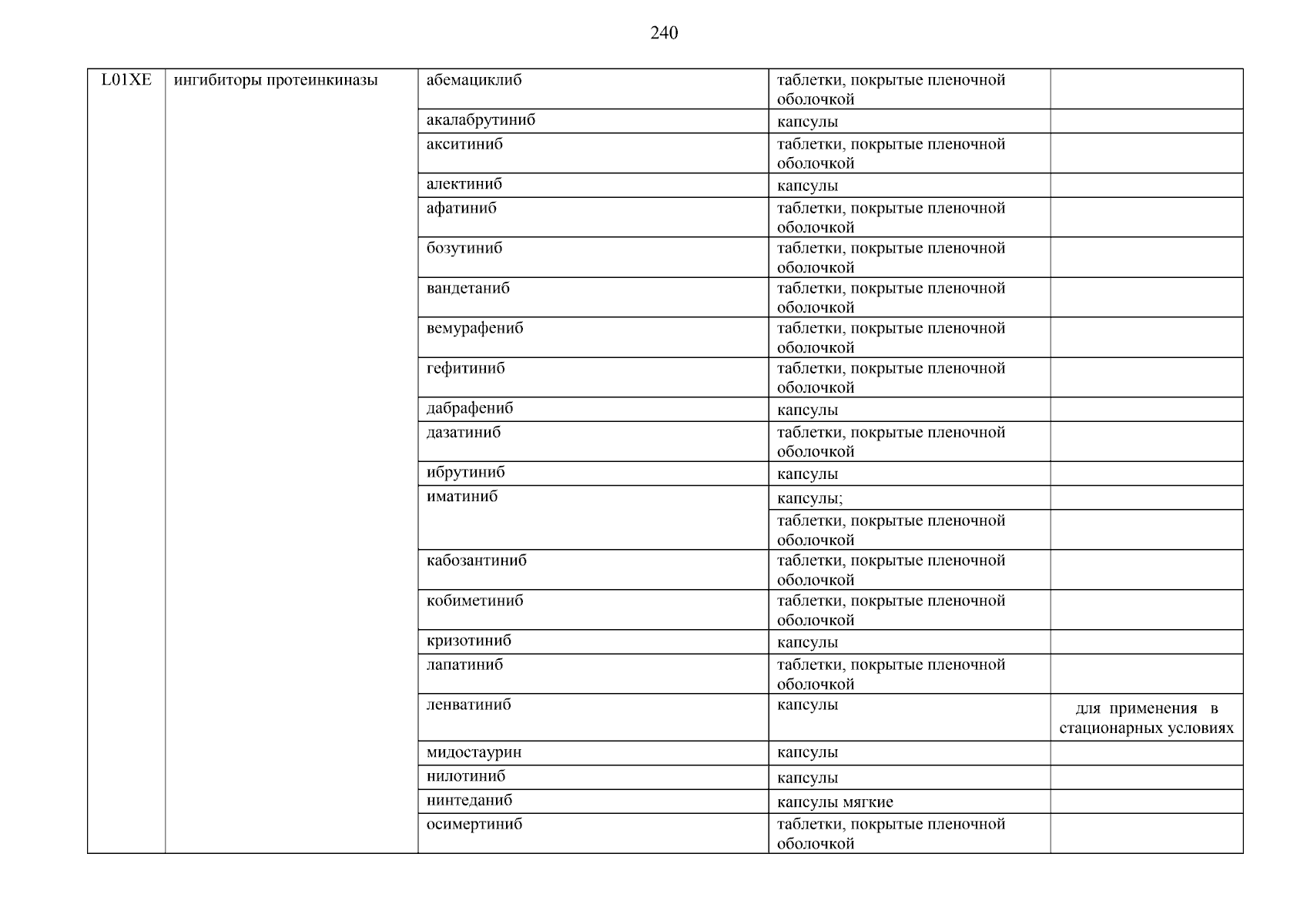 240

| L01XE | ингибиторы протеинкиназы | абемациклиб | таблетки, покрытые пленочной оболочкой | |
|---|---|---|---|---|
| | | акалабрутиниб | капсулы | |
| | | акситиниб | таблетки, покрытые пленочной оболочкой | |
| | | алектиниб | капсулы | |
| | | афатиниб | таблетки, покрытые пленочной оболочкой | |
| | | бозутиниб | таблетки, покрытые пленочной оболочкой | |
| | | вандетаниб | таблетки, покрытые пленочной оболочкой | |
| | | вемурафениб | таблетки, покрытые пленочной оболочкой | |
| | | гефитиниб | таблетки, покрытые пленочной оболочкой | |
| | | дабрафениб | капсулы | |
| | | дазатиниб | таблетки, покрытые пленочной оболочкой | |
| | | ибрутиниб | капсулы | |
| | | иматиниб | капсулы; | |
| | | | таблетки, покрытые пленочной оболочкой | |
| | | кабозантиниб | таблетки, покрытые пленочной оболочкой | |
| | | кобиметиниб | таблетки, покрытые пленочной оболочкой | |
| | | кризотиниб | капсулы | |
| | | лапатиниб | таблетки, покрытые пленочной оболочкой | |
| | | ленватиниб | капсулы | для применения в стационарных условиях |
| | | мидостаурин | капсулы | |
| | | нилотиниб | капсулы | |
| | | нинтеданиб | капсулы мягкие | |
| | | осимертиниб | таблетки, покрытые пленочной оболочкой | |